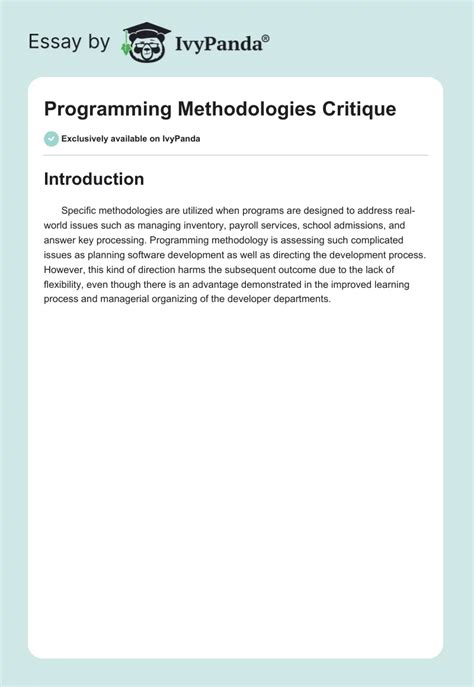 Essay by IvyPanda®

Programming Methodologies Critique

Exclusively available on IvyPanda

Introduction

Specific methodologies are utilized when programs are designed to address real-world issues such as managing inventory, payroll services, school admissions, and answer key processing. Programming methodology is assessing such complicated issues as planning software development as well as directing the development process. However, this kind of direction harms the subsequent outcome due to the lack of flexibility, even though there is an advantage demonstrated in the improved learning process and managerial organizing of the developer departments.